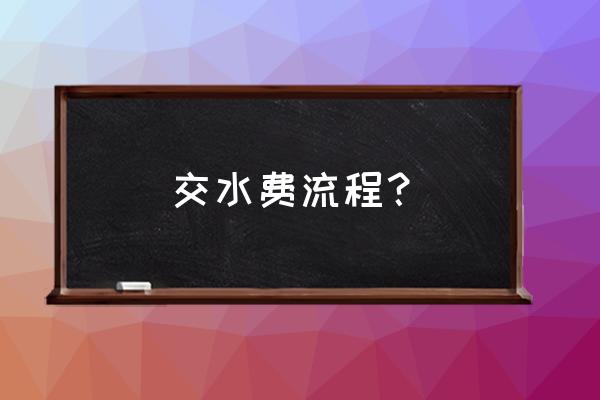 交水费流程？